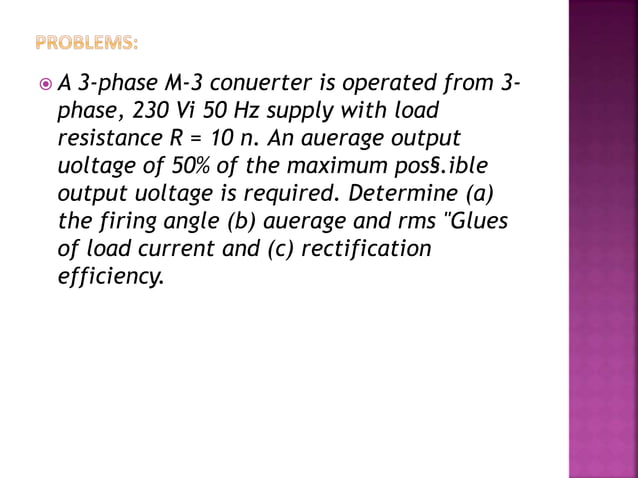 PROBLEMS:

A 3-phase M-3 conuerter is operated from 3-phase, 230 Vi 50 Hz supply with load resistance R = 10 n. An auerage output uoltage of 50% of the maximum pos§.ible output uoltage is required. Determine (a) the firing angle (b) auerage and rms "Glues of load current and (c) rectification efficiency.